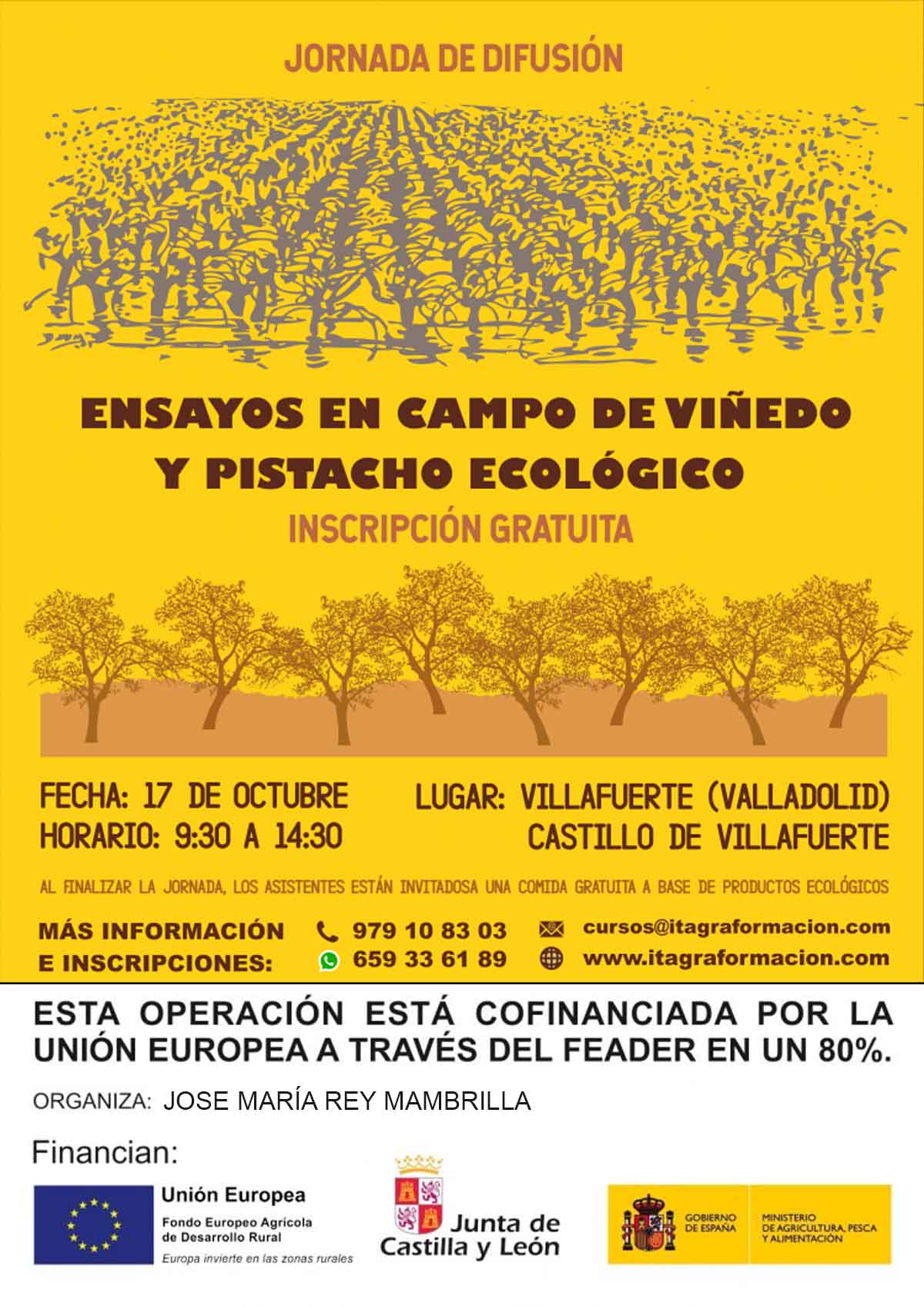 JORNADA DE DIFUSIÓN

ENSAYOS EN CAMPO DE VIÑEDO Y PISTACHO ECOLÓGICO

INSCRIPCIÓN GRATUITA

FECHA: 17 DE OCTUBRE
HORARIO: 9:30 A 14:30

LUGAR: VILLAFUERTE (VALLADOLID)
CASTILLO DE VILLAFUERTE

AL FINALIZAR LA JORNADA, LOS ASISTENTES ESTÁN INVITADOSA UNA COMIDA GRATUITA A BASE DE PRODUCTOS ECOLÓGICOS

MÁS INFORMACIÓN
E INSCRIPCIONES:

979 10 83 03
659 33 61 89

cursos@itagraformacion.com
www.itagraformacion.com

ESTA OPERACIÓN ESTÁ COFINANCIADA POR LA UNIÓN EUROPEA A TRAVÉS DEL FEADER EN UN 80%.

ORGANIZA: JOSE MARÍA REY MAMBRILLA

Financian:

Unión Europea
Fondo Europeo Agrícola de Desarrollo Rural
Europa invierte en las zonas rurales

Junta de Castilla y León

GOBIERNO DE ESPAÑA
MINISTERIO DE AGRICULTURA, PESCA Y ALIMENTACIÓN